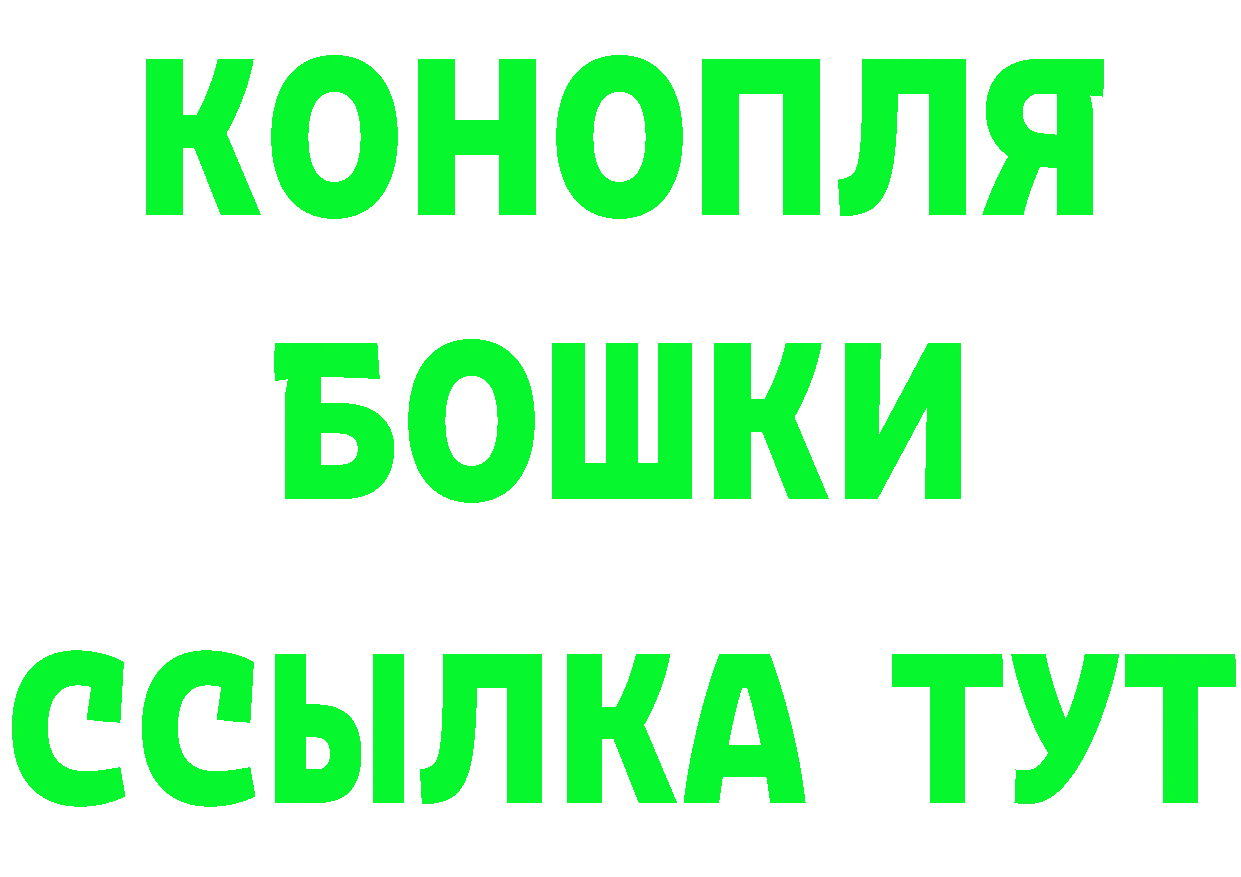 КОНОПЛЯ
БОШКИ
ССЫЛКА ТУТ